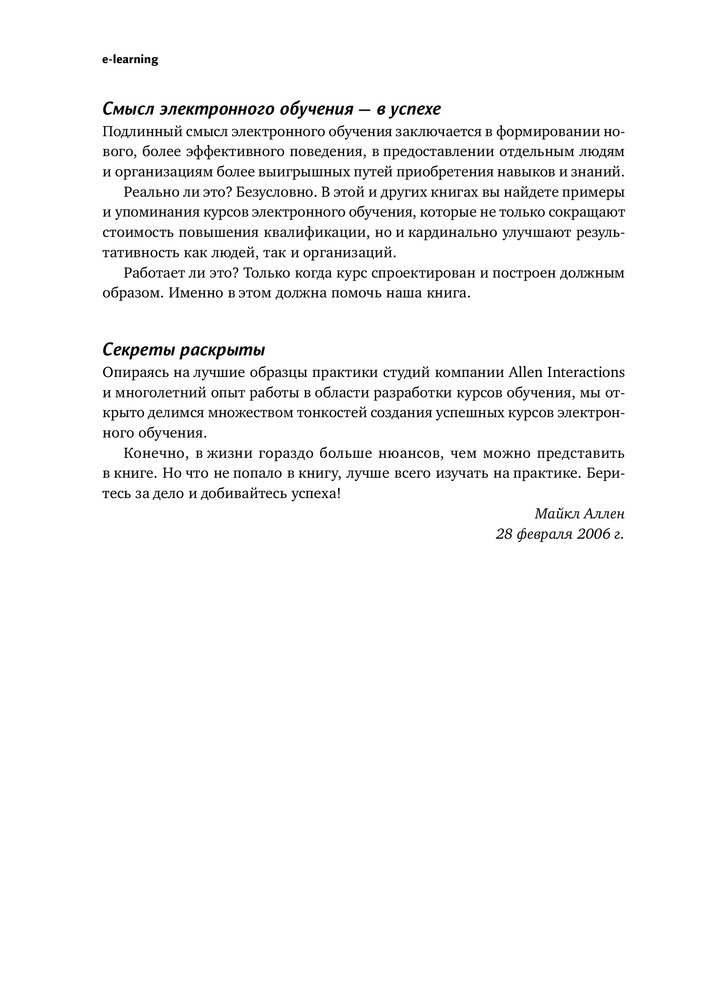 e-learning

Смысл электронного обучения — в успехе

Подлинный смысл электронного обучения заключается в формировании нового, более эффективного поведения, в предоставлении отдельным людям и организациям более выигрышных путей приобретения навыков и знаний.

Реально ли это? Безусловно. В этой и других книгах вы найдете примеры и упоминания курсов электронного обучения, которые не только сокращают стоимость повышения квалификации, но и кардинально улучшают результативность как людей, так и организаций.

Работает ли это? Только когда курс спроектирован и построен должным образом. Именно в этом должна помочь наша книга.

Секреты раскрыты

Опираясь на лучшие образцы практики студий компании Allen Interactions и многолетний опыт работы в области разработки курсов обучения, мы открыто делимся множеством тонкостей создания успешных курсов электронного обучения.

Конечно, в жизни гораздо больше нюансов, чем можно представить в книге. Но что не попало в книгу, лучше всего изучать на практике. Беритесь за дело и добивайтесь успеха!

Майкл Аллен
28 февраля 2006 г.